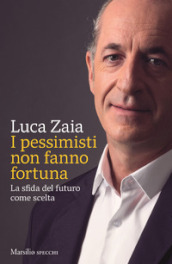 Luca Zaia
I pessimisti non fanno fortuna
La sfida del futuro come scelta

Marsilio SPECCHI